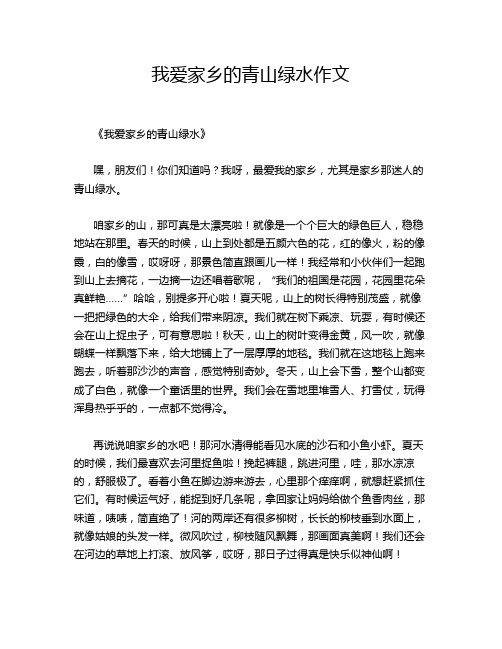 我爱家乡的青山绿水作文

《我爱家乡的青山绿水》

嘿，朋友们！你们知道吗？我呀，最爱我的家乡，尤其是家乡那迷人的青山绿水。

咱家乡的山，那可真是太漂亮啦！就像是一个个巨大的绿色巨人，稳稳地站在那里。春天的时候，山上到处都是五颜六色的花，红的像火，粉的像霞，白的像雪，哎呀呀，那景色简直跟画儿一样！我经常和小伙伴们一起跑到山上去摘花，一边摘一边还唱着歌呢，“我们的祖国是花园，花园里花朵真鲜艳……”哈哈，别提多开心啦！夏天呢，山上的树长得特别茂盛，就像一把把绿色的大伞，给我们带来阴凉。我们就在树下乘凉、玩耍，有时候还会在山上捉虫子，可有意思啦！秋天，山上的树叶变得金黄，风一吹，就像蝴蝶一样飘落下来，给大地铺上了一层厚厚的地毯。我们就在这地毯上跑来跑去，听着那沙沙的声音，感觉特别奇妙。冬天，山上会下雪，整个山都变成了白色，就像一个童话里的世界。我们会在雪地里堆雪人、打雪仗，玩得浑身热乎乎的，一点都不觉得冷。

再说说咱家乡的水吧！那河水清得能看见水底的沙石和小鱼小虾。夏天的时候，我们最喜欢去河里捉鱼啦！挽起裤腿，跳进河里，哇，那水凉凉的，舒服极了。看着小鱼在脚边游来游去，心里那个痒痒啊，就想赶紧抓住它们。有时候运气好，能捉到好几条呢，拿回家让妈妈给做个鱼香肉丝，那味道，啧啧，简直绝了！河的两岸还有很多柳树，长长的柳枝垂到水面上，就像姑娘的头发一样。微风吹过，柳枝随风飘舞，那画面真美啊！我们还会在河边的草地上打滚、放风筝，哎呀，那日子过得真是快乐似神仙啊！